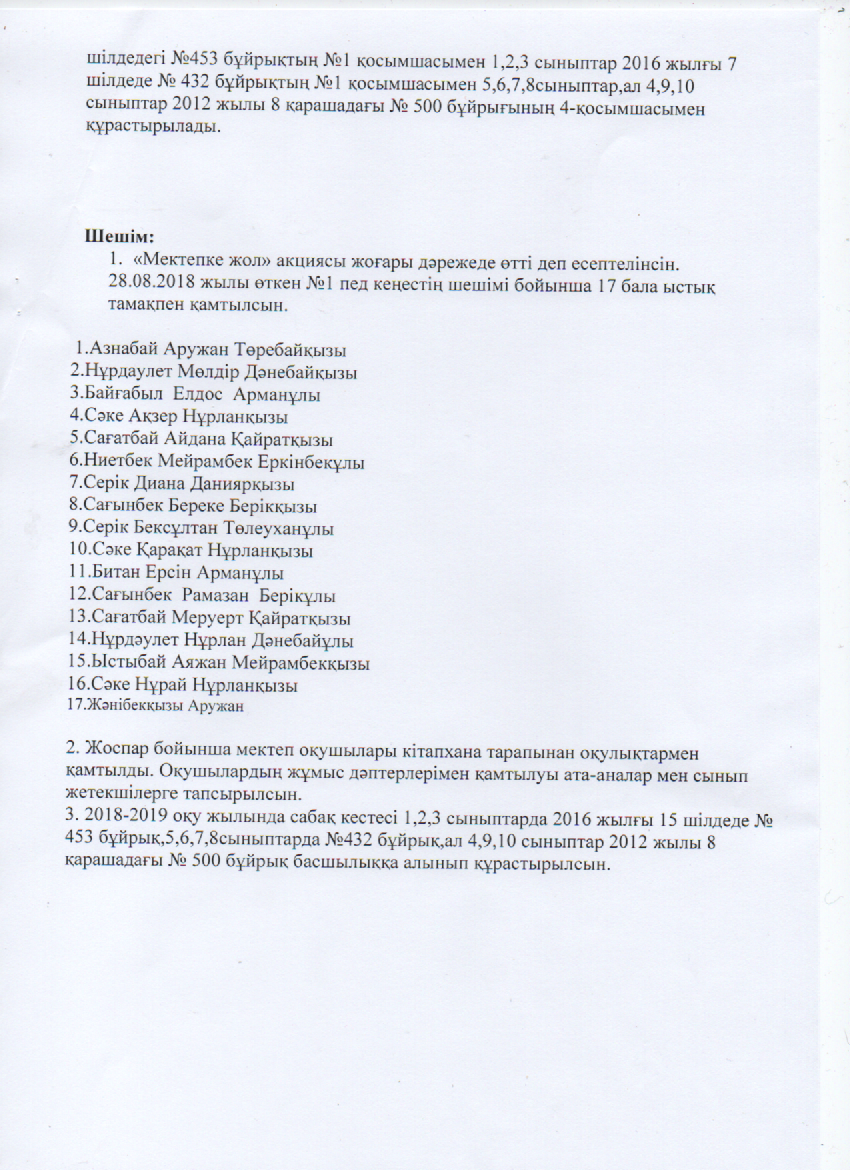 шілдедегі №453 бұйрықтың №1 қосымшасымен 1,2,3 сыныптар 2016 жылғы 7 шілдеде № 432 бұйрықтың №1 қосымшасымен 5,6,7,8сыныптар,ал 4,9,10 сыныптар 2012 жылы 8 қарашадағы № 500 бұйрығының 4-қосымшасымен құрастырылады.

Шешім:
1. «Мектепке жол» акциясы жоғары дәрежеде өтті деп есептелінсін. 28.08.2018 жылы өткен №1 пед кеңестің шешімі бойынша 17 бала ыстық тамақпен қамтылсын.

1.Азнабай Аружан Төребайқызы
2.Нұрдаулет Мөлдір Дәнебайқызы
3.Байғабыл Елдос Арманұлы
4.Сәке Ақзер Нұрланқызы
5.Сағатбай Айдана Қайратқызы
6.Ниетбек Мейрамбек Еркінбекұлы
7.Серік Диана Даниярқызы
8.Сағынбек Береке Берікқызы
9.Серік Бексұлтан Төлеуханұлы
10.Сәке Қарақат Нұрланқызы
11.Битан Ерсін Арманұлы
12.Сағынбек Рамазан Берікұлы
13.Сағатбай Меруерт Қайратқызы
14.Нұрдәулет Нұрлан Дәнебайұлы
15.Ыстыбай Аяжан Мейрамбекқызы
16.Сәке Нұрай Нұрланқызы
17.Жәнібекқызы Аружан

2. Жоспар бойынша мектеп оқушылары кітапхана тарапынан оқулықтармен қамтылды. Оқушылардың жұмыс дәптерлерімен қамтылуы ата-аналар мен сынып жетекшілерге тапсырылсын.
3. 2018-2019 оқу жылында сабақ кестесі 1,2,3 сыныптарда 2016 жылғы 15 шілдеде № 453 бұйрық,5,6,7,8сыныптарда №432 бұйрық,ал 4,9,10 сыныптар 2012 жылы 8 қарашадағы № 500 бұйрық басшылыққа алынып құрастырылсын.